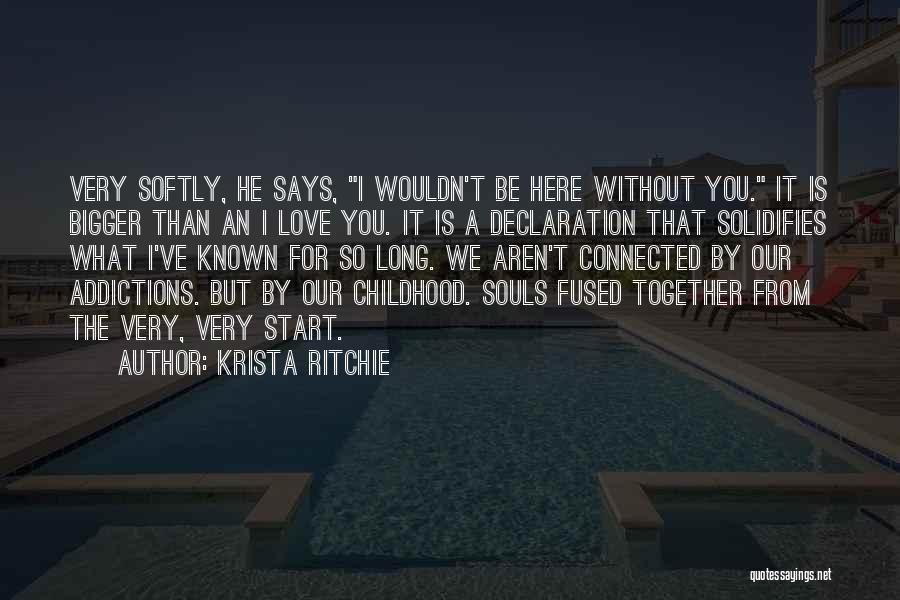 VERY SOFTLY, HE SAYS, "I WOULDN'T BE HERE WITHOUT YOU." IT IS BIGGER THAN AN I LOVE YOU. IT IS A DECLARATION THAT SOLIDIFIES WHAT I'VE KNOWN FOR SO LONG. WE AREN'T CONNECTED BY OUR ADDICTIONS. BUT BY OUR CHILDHOOD. SOULS FUSED TOGETHER FROM THE VERY, VERY START.

AUTHOR: KRISTA RITCHIE

quotessayings.net